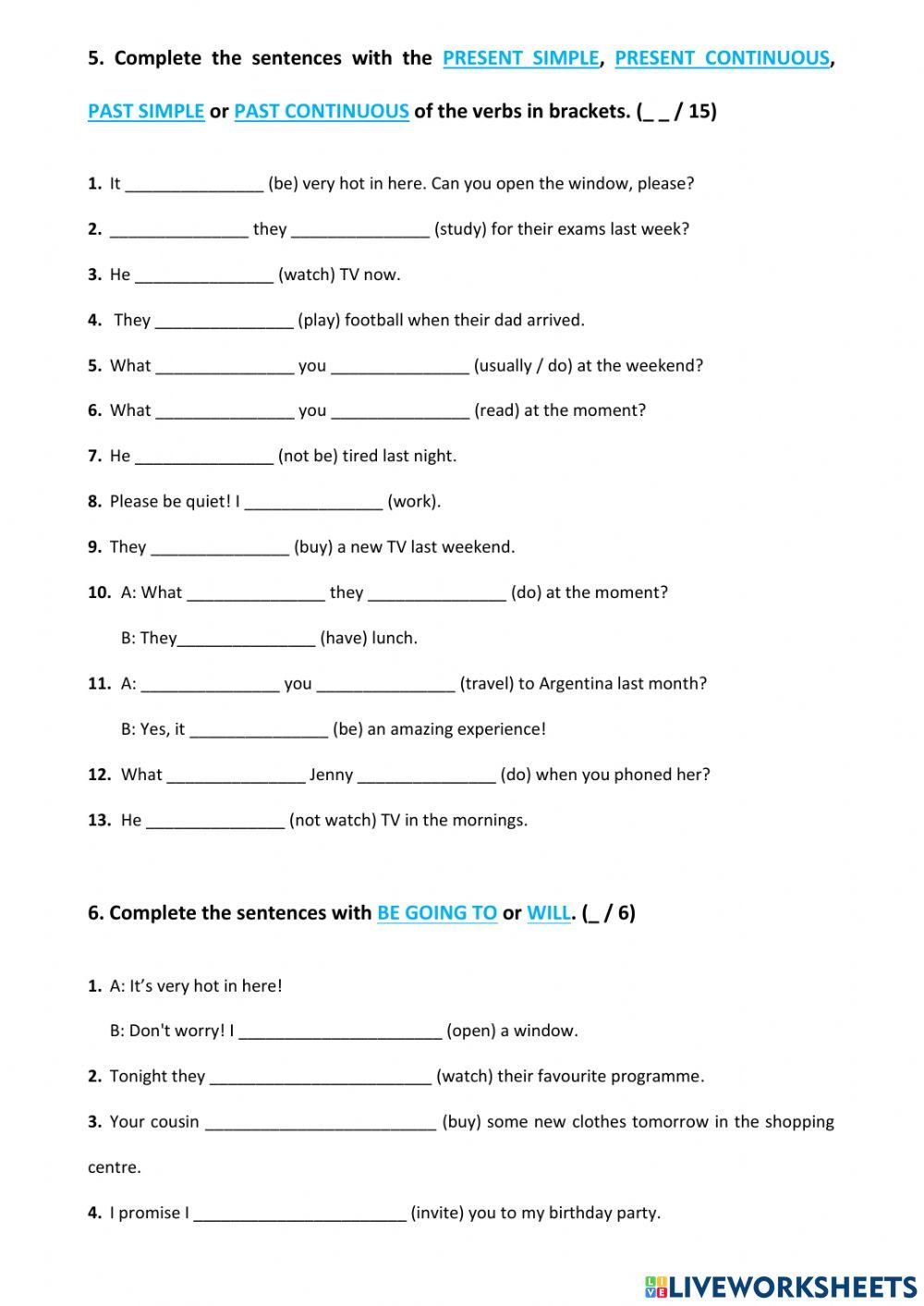 5. Complete the sentences with the PRESENT SIMPLE, PRESENT CONTINUOUS, PAST SIMPLE or PAST CONTINUOUS of the verbs in brackets. (_ _ / 15)

1. It _______________ (be) very hot in here. Can you open the window, please?

2. _______________ they _______________ (study) for their exams last week?

3. He _______________ (watch) TV now.

4. They _______________ (play) football when their dad arrived.

5. What _______________ you _______________ (usually / do) at the weekend?

6. What _______________ you _______________ (read) at the moment?

7. He _______________ (not be) tired last night.

8. Please be quiet! I _______________ (work).

9. They _______________ (buy) a new TV last weekend.

10. A: What _______________ they _______________ (do) at the moment?

B: They_______________ (have) lunch.

11. A: _______________ you _______________ (travel) to Argentina last month?

B: Yes, it _______________ (be) an amazing experience!

12. What _______________ Jenny _______________ (do) when you phoned her?

13. He _______________ (not watch) TV in the mornings.

6. Complete the sentences with BE GOING TO or WILL. (_ / 6)

1. A: It's very hot in here!

B: Don't worry! I ______________________ (open) a window.

2. Tonight they ________________________ (watch) their favourite programme.

3. Your cousin _________________________ (buy) some new clothes tomorrow in the shopping centre.

4. I promise I _______________________ (invite) you to my birthday party.

LIVEWORKSHEETS